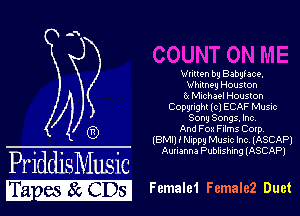 ®
PriddisMusic
Tapes & CDs

COUNT ON ME
Written by Babyface,
Whitney Houston
& Michael Houston
Copyright (c) ECAF Music
Sony Songs, Inc.
And Fox Films Corp.
(BMI) / Nippy Music Inc. (ASCAP)
Aurianna Publishing (ASCAP)

Female1 Female2 Duet